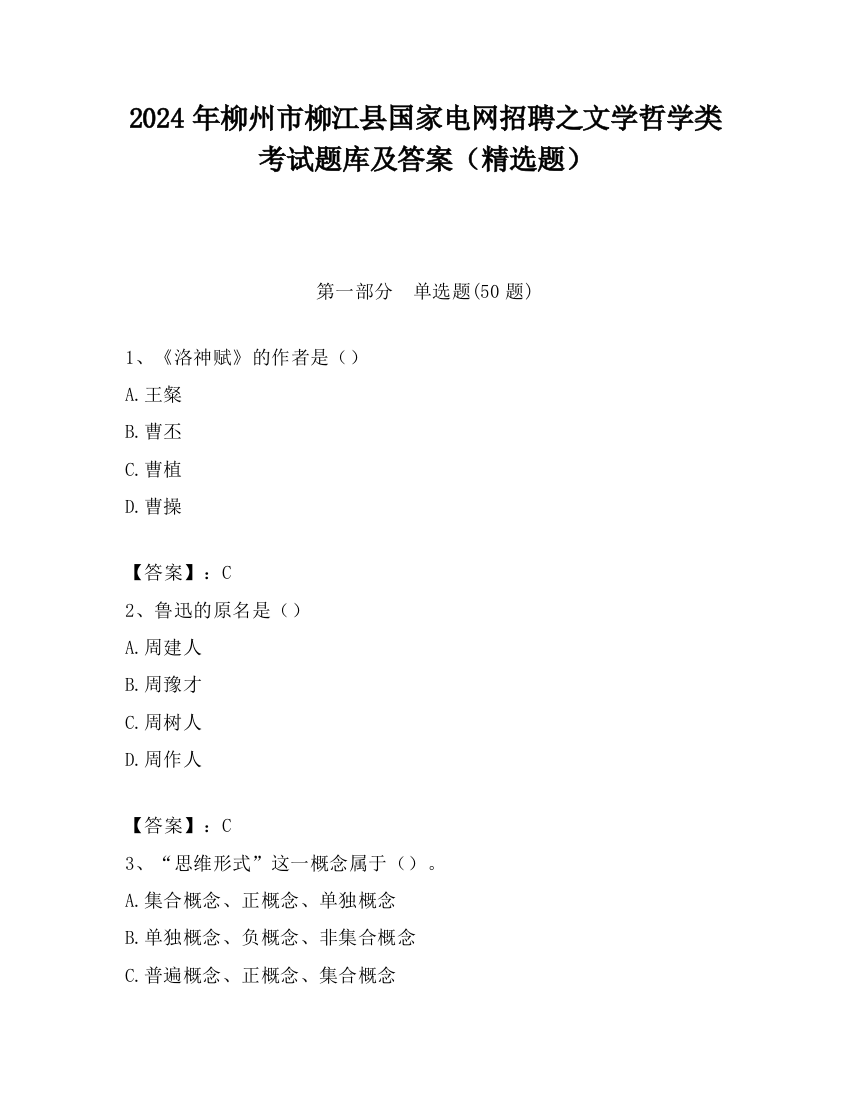 2024 年柳州市柳江县国家电网招聘之文学哲学类考试题库及答案（精选题）

第一部分　单选题(50 题)

1、《洛神赋》的作者是（）

A.王粲

B.曹丕

C.曹植

D.曹操

【答案】：C

2、鲁迅的原名是（）

A.周建人

B.周豫才

C.周树人

D.周作人

【答案】：C

3、“思维形式”这一概念属于（）。

A.集合概念、正概念、单独概念

B.单独概念、负概念、非集合概念

C.普遍概念、正概念、集合概念